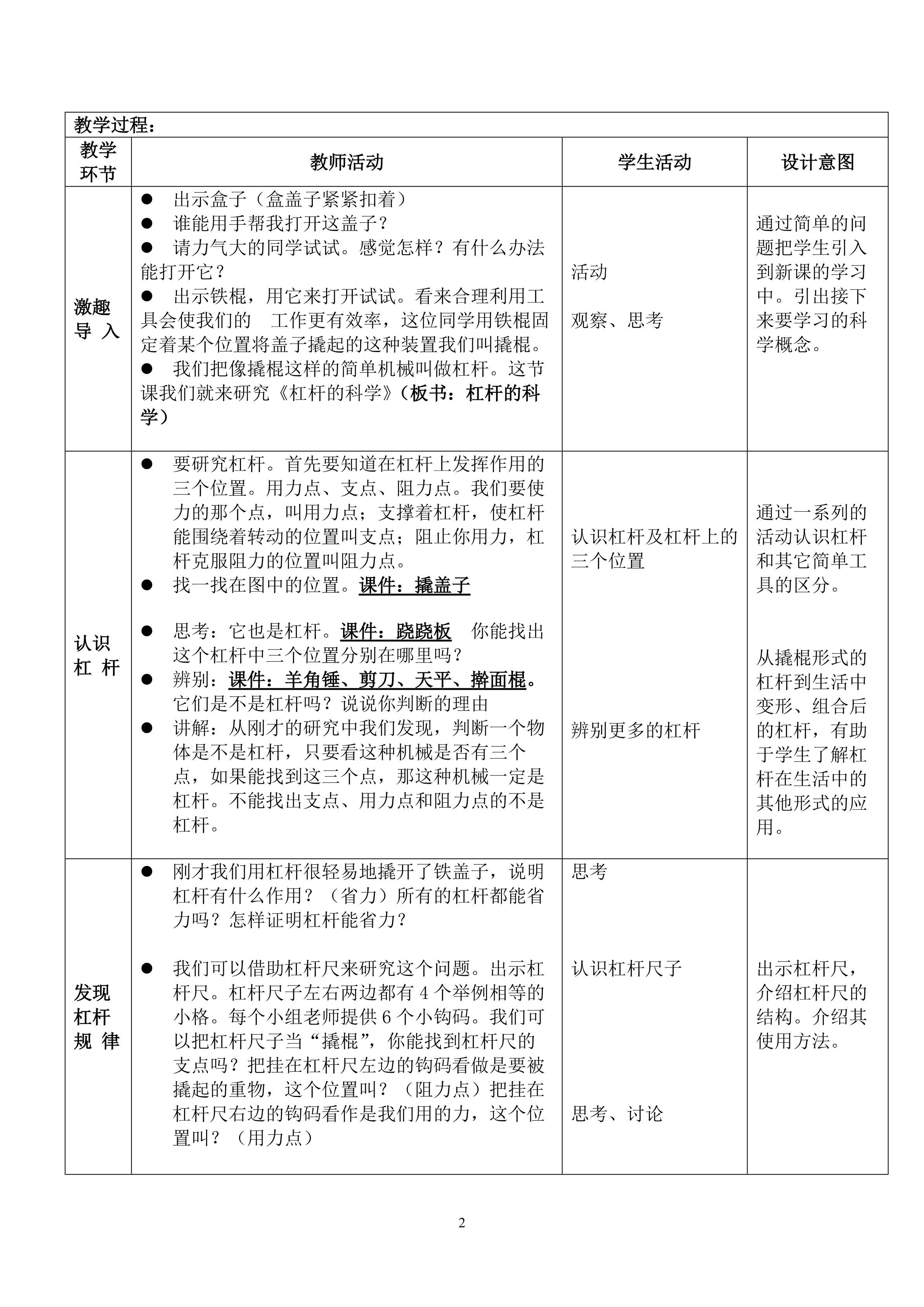 教学过程：

| 教学环节 | 教师活动 | 学生活动 | 设计意图 |
|---|---|---|---|
| 激趣导入 | • 出示盒子（盒盖子紧紧扣着） • 谁能用手帮我打开这盖子？ • 请力气大的同学试试。感觉怎样？有什么办法能打开它？ • 出示铁棍，用它来打开试试。看来合理利用工具会使我们的 工作更有效率，这位同学用铁棍固定着某个位置将盖子撬起的这种装置我们叫撬棍。 • 我们把像撬棍这样的简单机械叫做杠杆。这节课我们就来研究《杠杆的科学》（板书：杠杆的科学） | 活动 观察、思考 | 通过简单的问题把学生引入到新课的学习中。引出接下来要学习的科学概念。 |
| 认识杠杆 | • 要研究杠杆。首先要知道在杠杆上发挥作用的三个位置。用力点、支点、阻力点。我们要使力的那个点，叫用力点；支撑着杠杆，使杠杆能围绕着转动的位置叫支点；阻止你用力，杠杆克服阻力的位置叫阻力点。 • 找一找在图中的位置。课件：撬盖子 • 思考：它也是杠杆。课件：跷跷板 你能找出这个杠杆中三个位置分别在哪里吗？ • 辨别：课件：羊角锤、剪刀、天平、擀面棍。它们是不是杠杆吗？说说你判断的理由 • 讲解：从刚才的研究中我们发现，判断一个物体是不是杠杆，只要看这种机械是否有三个点，如果能找到这三个点，那这种机械一定是杠杆。不能找出支点、用力点和阻力点的不是杠杆。 | 认识杠杆及杠杆上的三个位置 辨别更多的杠杆 | 通过一系列的活动认识杠杆和其它简单工具的区分。 从撬棍形式的杠杆到生活中变形、组合后的杠杆，有助于学生了解杠杆在生活中的其他形式的应用。 |
| 发现杠杆规律 | • 刚才我们用杠杆很轻易地撬开了铁盖子，说明杠杆有什么作用？（省力）所有的杠杆都能省力吗？怎样证明杠杆能省力？ • 我们可以借助杠杆尺来研究这个问题。出示杠杆尺。杠杆尺子左右两边都有4个举例相等的小格。每个小组老师提供6个小钩码。我们可以把杠杆尺子当“撬棍”，你能找到杠杆尺的支点吗？把挂在杠杆尺左边的钩码看做是要被撬起的重物，这个位置叫？（阻力点）把挂在杠杆尺右边的钩码看作是我们用的力，这个位置叫？（用力点） | 思考 认识杠杆尺子 思考、讨论 | 出示杠杆尺，介绍杠杆尺的结构。介绍其使用方法。 |

2